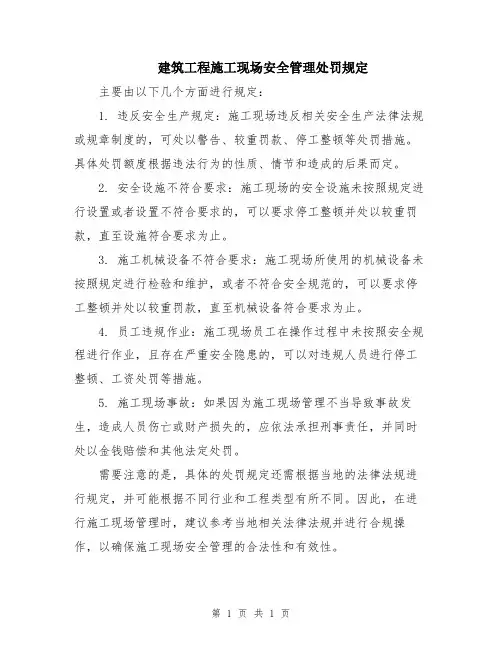 建筑工程施工现场安全管理处罚规定

主要由以下几个方面进行规定：

1. 违反安全生产规定：施工现场违反相关安全生产法律法规或规章制度的，可处以警告、较重罚款、停工整顿等处罚措施。具体处罚额度根据违法行为的性质、情节和造成的后果而定。

2. 安全设施不符合要求：施工现场的安全设施未按照规定进行设置或者设置不符合要求的，可以要求停工整顿并处以较重罚款，直至设施符合要求为止。

3. 施工机械设备不符合要求：施工现场所使用的机械设备未按照规定进行检验和维护，或者不符合安全规范的，可以要求停工整顿并处以较重罚款，直至机械设备符合要求为止。

4. 员工违规作业：施工现场员工在操作过程中未按照安全规程进行作业，且存在严重安全隐患的，可以对违规人员进行停工整顿、工资处罚等措施。

5. 施工现场事故：如果因为施工现场管理不当导致事故发生，造成人员伤亡或财产损失的，应依法承担刑事责任，并同时处以金钱赔偿和其他法定处罚。

需要注意的是，具体的处罚规定还需根据当地的法律法规进行规定，并可能根据不同行业和工程类型有所不同。因此，在进行施工现场管理时，建议参考当地相关法律法规并进行合规操作，以确保施工现场安全管理的合法性和有效性。

第 1 页 共 1 页